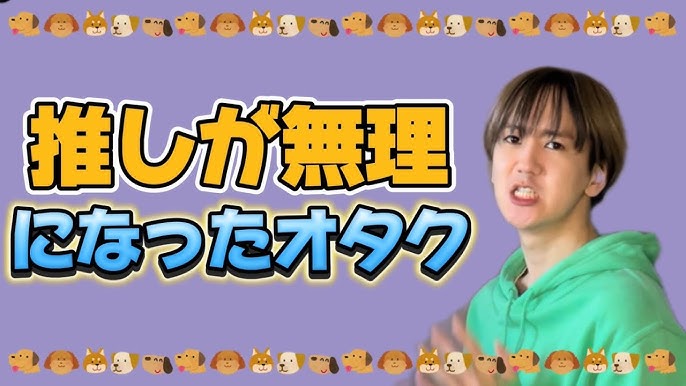 推しが無理
になったオタク